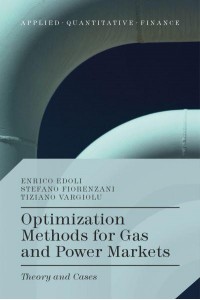 APPLIED · QUANTITATIVE · FINANCE

ENRICO EDOLI
STEFANO FIORENZANI
TIZIANO VARGIOLU

Optimization Methods for Gas and Power Markets

Theory and Cases